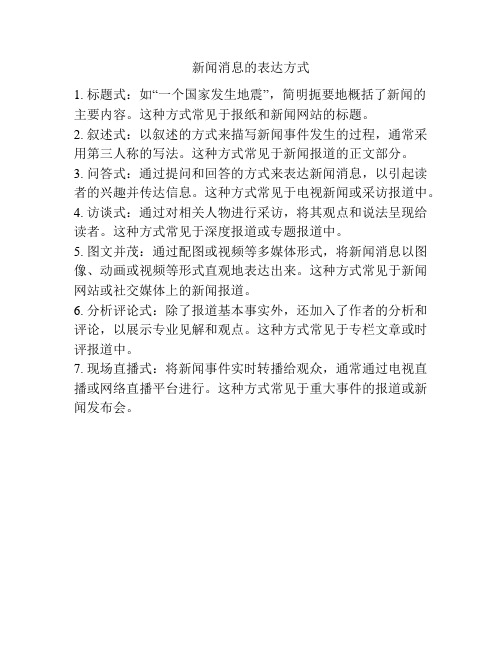 新闻消息的表达方式

1. 标题式：如“一个国家发生地震”，简明扼要地概括了新闻的主要内容。这种方式常见于报纸和新闻网站的标题。

2. 叙述式：以叙述的方式来描写新闻事件发生的过程，通常采用第三人称的写法。这种方式常见于新闻报道的正文部分。

3. 问答式：通过提问和回答的方式来表达新闻消息，以引起读者的兴趣并传达信息。这种方式常见于电视新闻或采访报道中。

4. 访谈式：通过对相关人物进行采访，将其观点和说法呈现给读者。这种方式常见于深度报道或专题报道中。

5. 图文并茂：通过配图或视频等多媒体形式，将新闻消息以图像、动画或视频等形式直观地表达出来。这种方式常见于新闻网站或社交媒体上的新闻报道。

6. 分析评论式：除了报道基本事实外，还加入了作者的分析和评论，以展示专业见解和观点。这种方式常见于专栏文章或时评报道中。

7. 现场直播式：将新闻事件实时转播给观众，通常通过电视直播或网络直播平台进行。这种方式常见于重大事件的报道或新闻发布会。